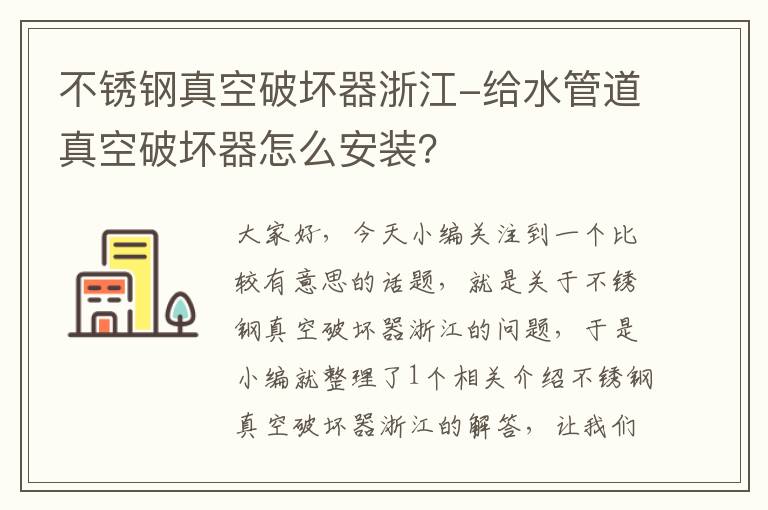 不锈钢真空破坏器浙江-给水管道真空破坏器怎么安装？

大家好，今天小编关注到一个比较有意思的话题，就是关于不锈钢真空破坏器浙江的问题，于是小编就整理了1个相关介绍不锈钢真空破坏器浙江的解答，让我们